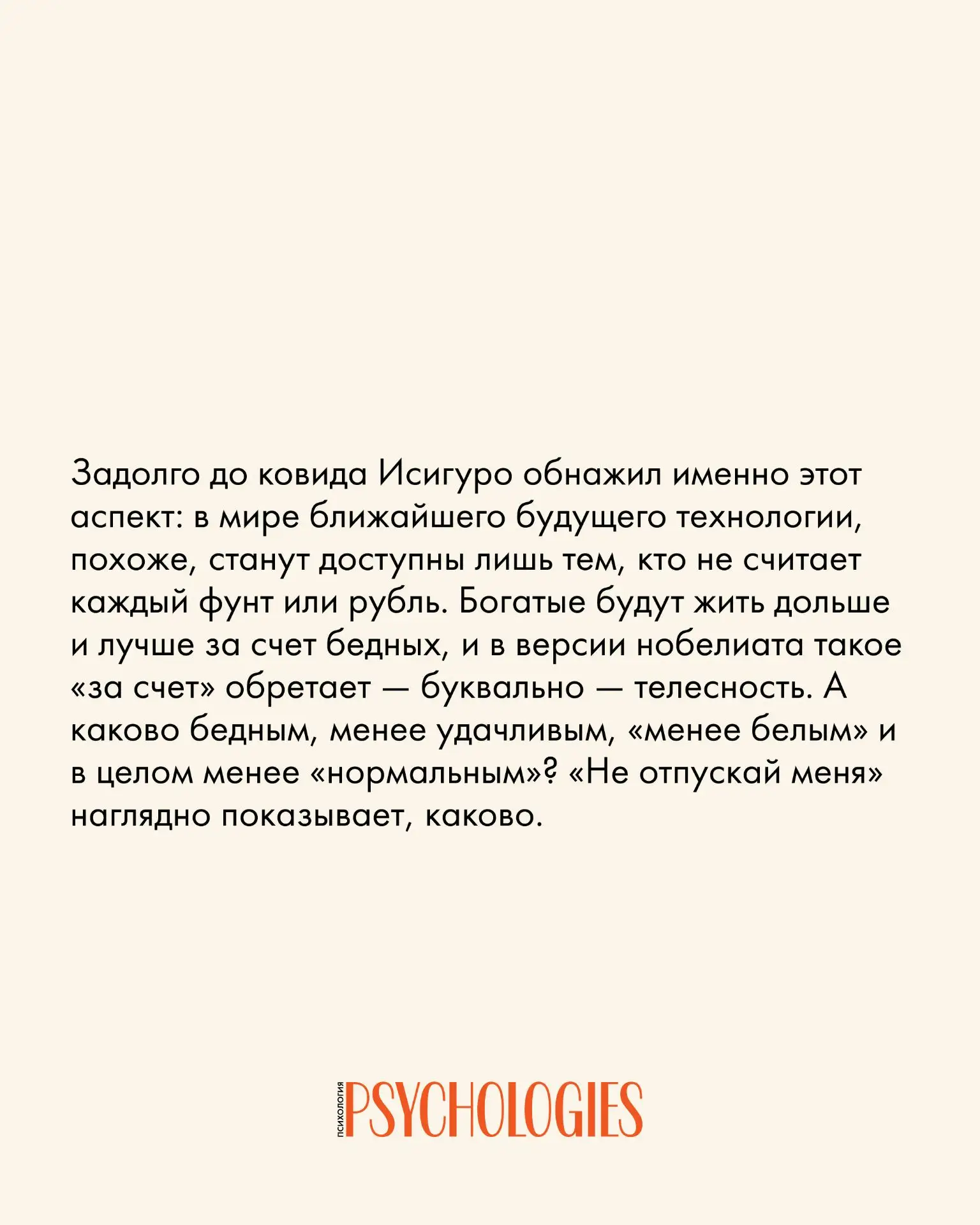 Задолго до ковида Исигуро обнажил именно этот аспект: в мире ближайшего будущего технологии, похоже, станут доступны лишь тем, кто не считает каждый фунт или рубль. Богатые будут жить дольше и лучше за счет бедных, и в версии нобелиата такое «за счет» обретает — буквально — телесность. А каково бедным, менее удачливым, «менее белым» и в целом менее «нормальным»? «Не отпускай меня» наглядно показывает, каково.

ПСИХОЛОГИЯ PSYCHOLOGIES